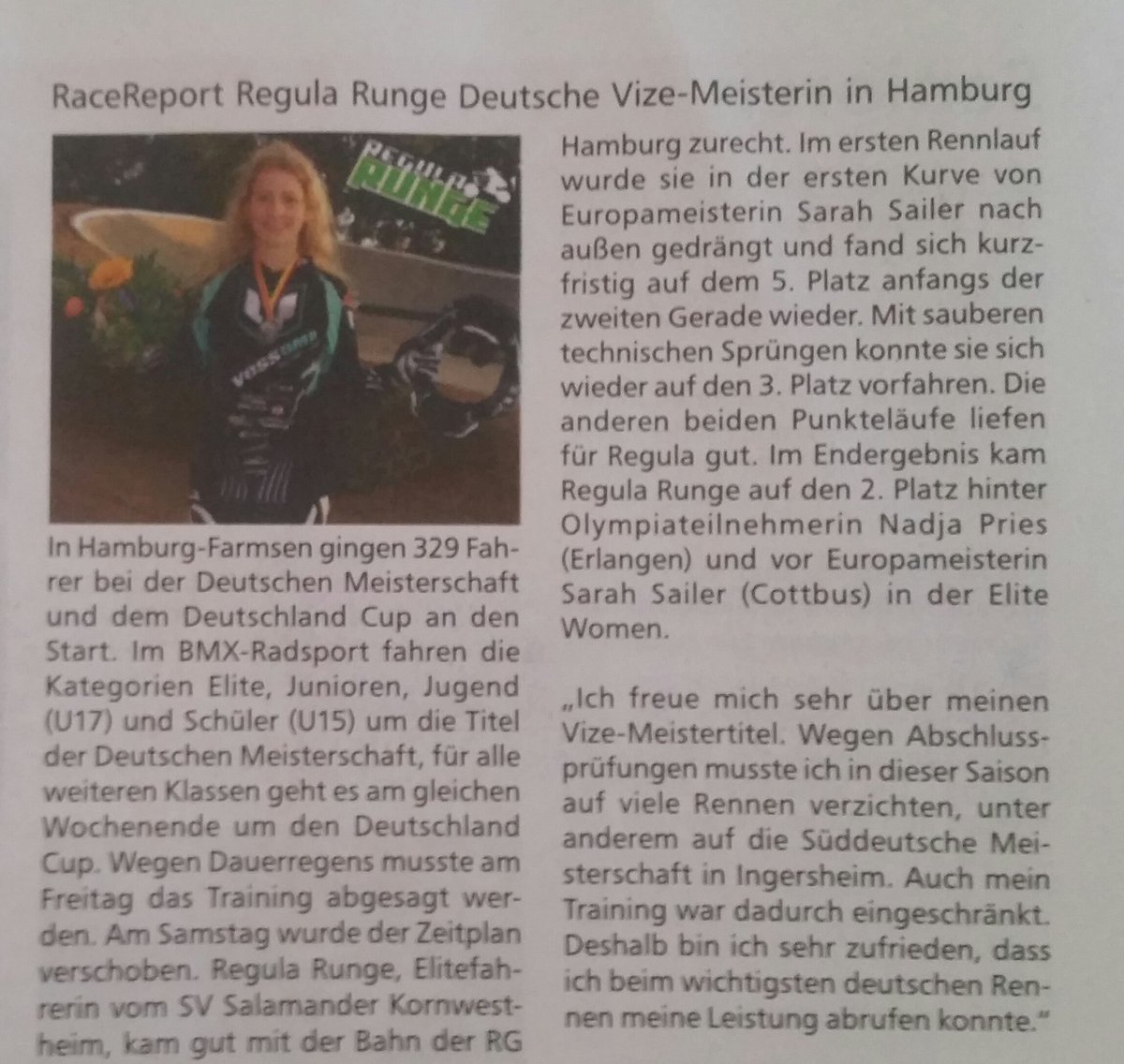 RaceReport Regula Runge Deutsche Vize-Meisterin in Hamburg

REGULA RUNGE

In Hamburg-Farmsen gingen 329 Fahrer bei der Deutschen Meisterschaft und dem Deutschland Cup an den Start. Im BMX-Radsport fahren die Kategorien Elite, Junioren, Jugend (U17) und Schüler (U15) um die Titel der Deutschen Meisterschaft, für alle weiteren Klassen geht es am gleichen Wochenende um den Deutschland Cup. Wegen Dauerregens musste am Freitag das Training abgesagt werden. Am Samstag wurde der Zeitplan verschoben. Regula Runge, Elitefahrerin vom SV Salamander Kornwestheim, kam gut mit der Bahn der RG Hamburg zurecht. Im ersten Rennlauf wurde sie in der ersten Kurve von Europameisterin Sarah Sailer nach außen gedrängt und fand sich kurzfristig auf dem 5. Platz anfangs der zweiten Gerade wieder. Mit sauberen technischen Sprüngen konnte sie sich wieder auf den 3. Platz vorfahren. Die anderen beiden Punkteläufe liefen für Regula gut. Im Endergebnis kam Regula Runge auf den 2. Platz hinter Olympiateilnehmerin Nadja Pries (Erlangen) und vor Europameisterin Sarah Sailer (Cottbus) in der Elite Women.

„Ich freue mich sehr über meinen Vize-Meistertitel. Wegen Abschlussprüfungen musste ich in dieser Saison auf viele Rennen verzichten, unter anderem auf die Süddeutsche Meisterschaft in Ingersheim. Auch mein Training war dadurch eingeschränkt. Deshalb bin ich sehr zufrieden, dass ich beim wichtigsten deutschen Rennen meine Leistung abrufen konnte."